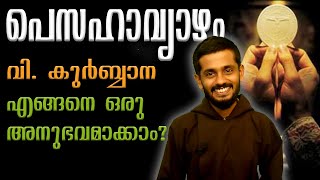 പെസഹാവ്യാഴം

വി. കുർബ്ബാന

എങ്ങനെ ഒരു

അനുഭവമാക്കാം?